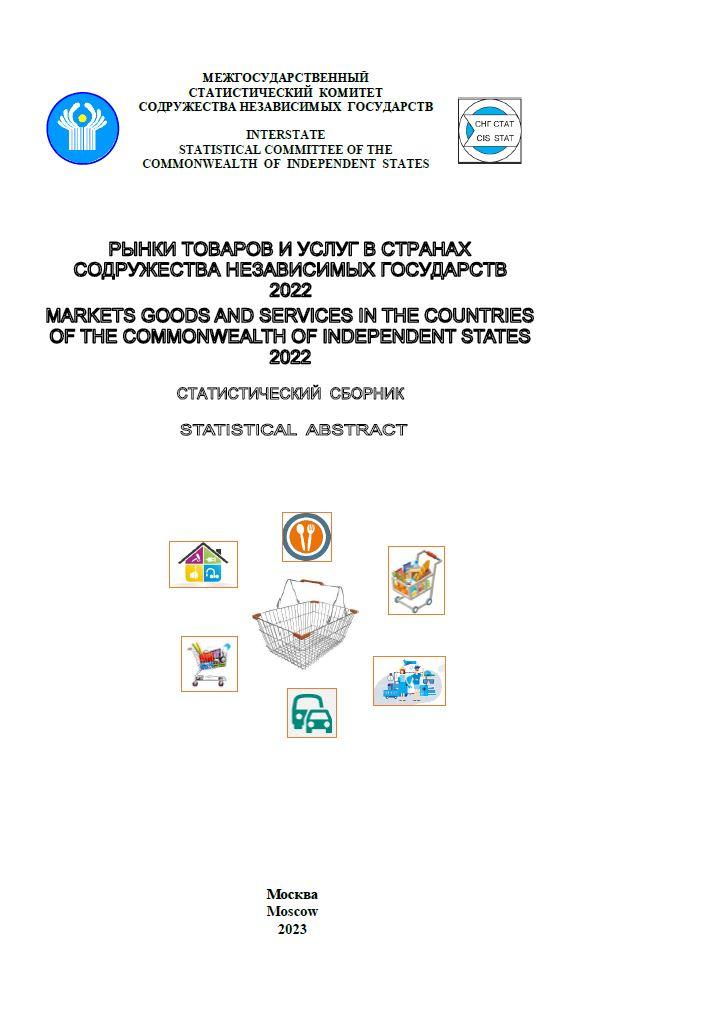 МЕЖГОСУДАРСТВЕННЫЙ
СТАТИСТИЧЕСКИЙ КОМИТЕТ
СОДРУЖЕСТВА НЕЗАВИСИМЫХ ГОСУДАРСТВ

INTERSTATE
STATISTICAL COMMITTEE OF THE
COMMONWEALTH OF INDEPENDENT STATES

СНГ СТАТ
CIS STAT

РЫНКИ ТОВАРОВ И УСЛУГ В СТРАНАХ
СОДРУЖЕСТВА НЕЗАВИСИМЫХ ГОСУДАРСТВ
2022
MARKETS GOODS AND SERVICES IN THE COUNTRIES
OF THE COMMONWEALTH OF INDEPENDENT STATES
2022

СТАТИСТИЧЕСКИЙ СБОРНИК

STATISTICAL ABSTRACT

Москва
Moscow
2023